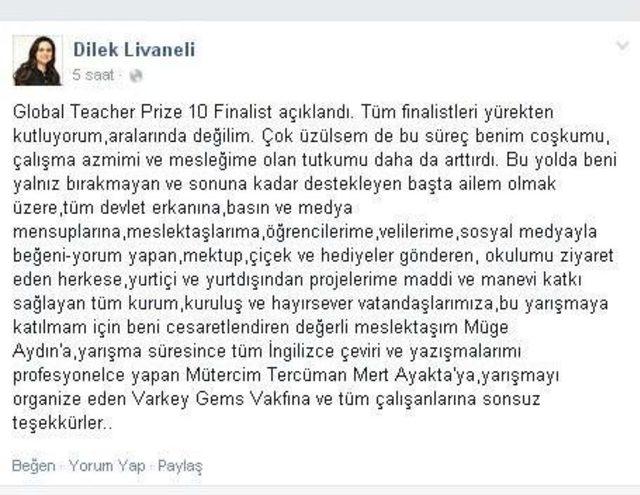 Dilek Livaneli
5 saat ·

Global Teacher Prize 10 Finalist açıklandı. Tüm finalistleri yürekten kutluyorum,aralarında değilim. Çok üzülsem de bu süreç benim coşkumu, çalışma azmimi ve mesleğime olan tutkumu daha da arttırdı. Bu yolda beni yalnız bırakmayan ve sonuna kadar destekleyen başta ailem olmak üzere,tüm devlet erkanına,basın ve medya mensuplarına,meslektaşlarıma,öğrencilerime,velilerime,sosyal medyayla beğeni-yorum yapan,mektup,çiçek ve hediyeler gönderen, okulumu ziyaret eden herkese,yurtiçi ve yurtdışından projelerime maddi ve manevi katkı sağlayan tüm kurum,kuruluş ve hayırsever vatandaşlarımıza,bu yarışmaya katılmam için beni cesaretlendiren değerli meslektaşım Müge Aydın'a,yarışma süresince tüm İngilizce çeviri ve yazışmalarımı profesyonelce yapan Mütercim Tercüman Mert Ayakta'ya,yarışmayı organize eden Varkey Gems Vakfına ve tüm çalışanlarına sonsuz teşekkürler..

Beğen · Yorum Yap · Paylaş